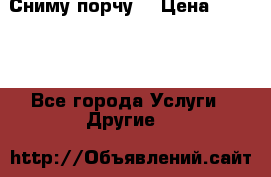 Сниму порчу    Цена

Все города Услуги Другие

http://Объявлений.сайт